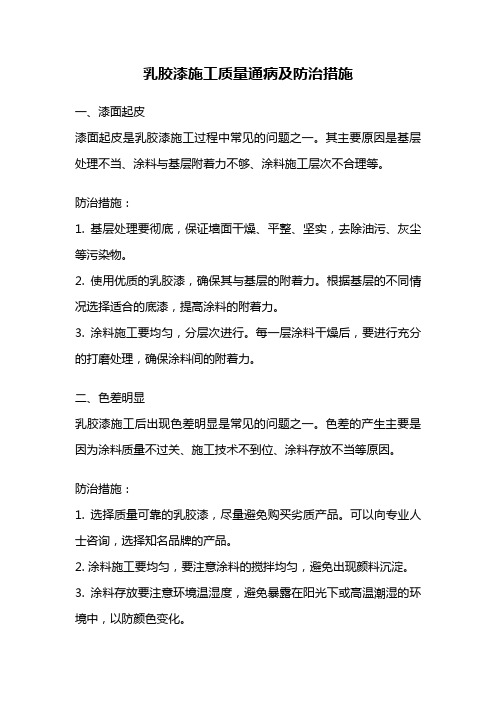 乳胶漆施工质量通病及防治措施

一、漆面起皮

漆面起皮是乳胶漆施工过程中常见的问题之一。其主要原因是基层处理不当、涂料与基层附着力不够、涂料施工层次不合理等。

防治措施：

1. 基层处理要彻底，保证墙面干燥、平整、坚实，去除油污、灰尘等污染物。

2. 使用优质的乳胶漆，确保其与基层的附着力。根据基层的不同情况选择适合的底漆，提高涂料的附着力。

3. 涂料施工要均匀，分层次进行。每一层涂料干燥后，要进行充分的打磨处理，确保涂料间的附着力。

二、色差明显

乳胶漆施工后出现色差明显是常见的问题之一。色差的产生主要是因为涂料质量不过关、施工技术不到位、涂料存放不当等原因。

防治措施：

1. 选择质量可靠的乳胶漆，尽量避免购买劣质产品。可以向专业人士咨询，选择知名品牌的产品。

2. 涂料施工要均匀，要注意涂料的搅拌均匀，避免出现颜料沉淀。

3. 涂料存放要注意环境温湿度，避免暴露在阳光下或高温潮湿的环境中，以防颜色变化。